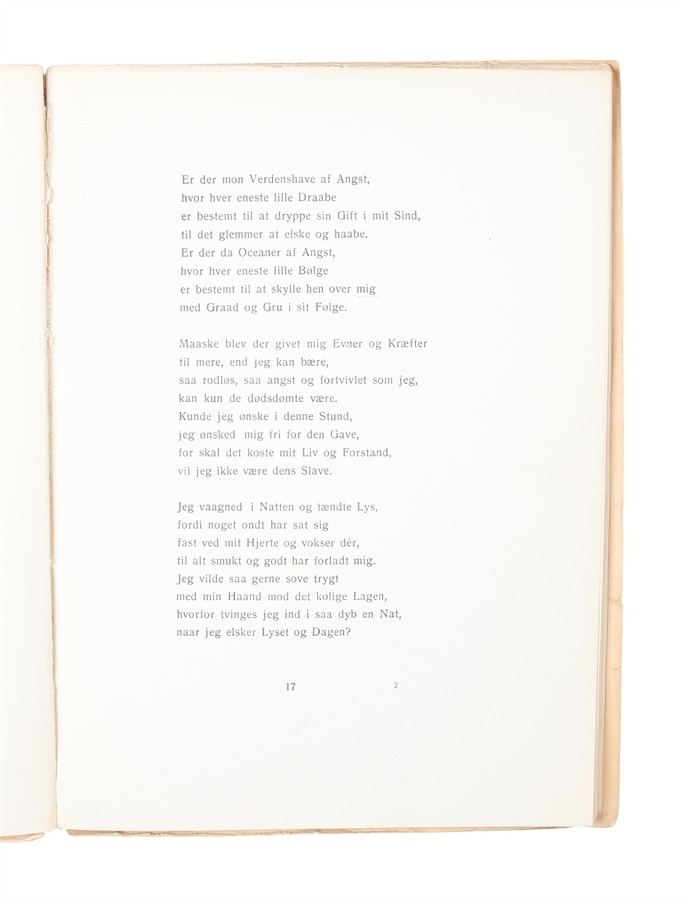 Er der mon Verdenshave af Angst,
hvor hver eneste lille Draabe
er bestemt til at dryppe sin Gift i mit Sind,
til det glemmer at elske og haabe.
Er der da Oceaner af Angst,
hvor hver eneste lille Bølge
er bestemt til at skylle hen over mig
med Graad og Gru i sit Følge.

Maaske blev der givet mig Evner og Kræfter
til mere, end jeg kan bære,
saa rodløs, saa angst og fortvivlet som jeg,
kan kun de dødsdømte være.
Kunde jeg ønske i denne Stund,
jeg ønsked mig fri for den Gave,
for skal det koste mit Liv og Forstand,
vil jeg ikke være dens Slave.

Jeg vaagned i Natten og tændte Lys,
fordi noget ondt har sat sig
fast ved mit Hjerte og vokser dèr,
til alt smukt og godt har forladt mig.
Jeg vilde saa gerne sove trygt
med min Haand mod det kølige Lagen,
hvorfor tvinges jeg ind i saa dyb en Nat,
naar jeg elsker Lyset og Dagen?

17 2